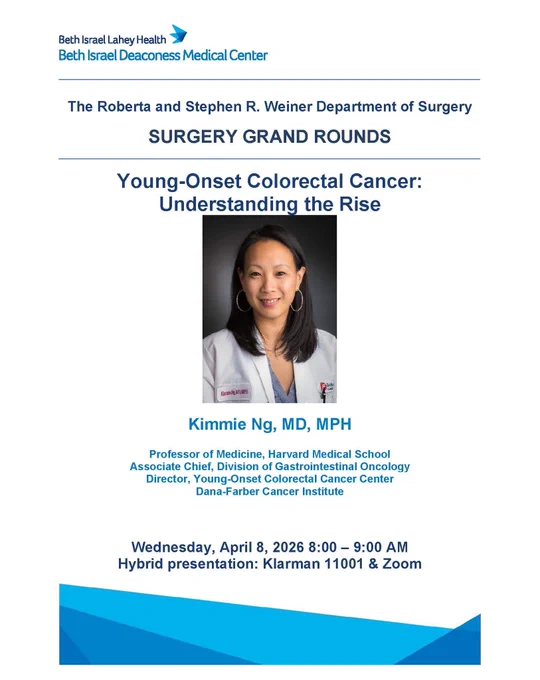 Beth Israel Lahey Health
Beth Israel Deaconess Medical Center

The Roberta and Stephen R. Weiner Department of Surgery

SURGERY GRAND ROUNDS

Young-Onset Colorectal Cancer:
Understanding the Rise

Kimmie Ng, MD, MPH

Professor of Medicine, Harvard Medical School
Associate Chief, Division of Gastrointestinal Oncology
Director, Young-Onset Colorectal Cancer Center
Dana-Farber Cancer Institute

Wednesday, April 8, 2026 8:00 – 9:00 AM
Hybrid presentation: Klarman 11001 & Zoom